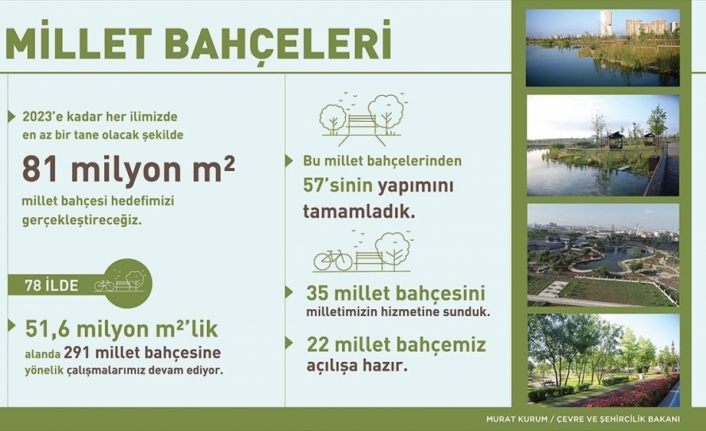 MİLLET BAHÇELERİ

2023'e kadar her ilimizde en az bir tane olacak şekilde

81 milyon m²

millet bahçesi hedefimizi gerçekleştireceğiz.

78 İLDE

51,6 milyon m²'lik alanda 291 millet bahçesine yönelik çalışmalarımız devam ediyor.

Bu millet bahçelerinden 57'sinin yapımını tamamladık.

35 millet bahçesini milletimizin hizmetine sunduk.

22 millet bahçemiz açılışa hazır.

MURAT KURUM / ÇEVRE VE ŞEHİRCİLİK BAKANI